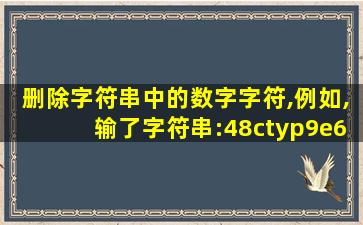 删除字符串中的数字字符,例如,输了字符串:48ctyp9e6